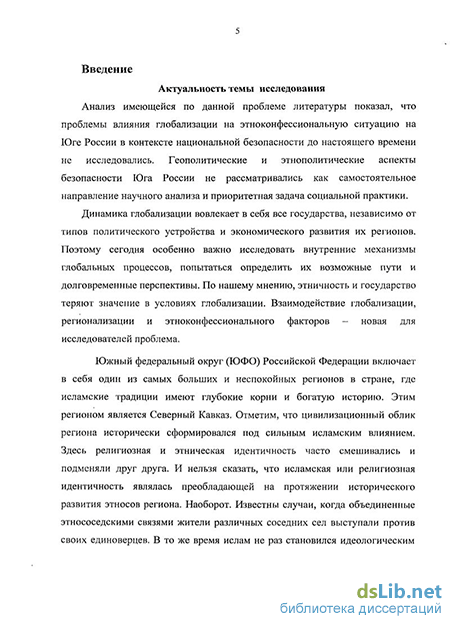 5

Введение

Актуальность темы исследования

Анализ имеющейся по данной проблеме литературы показал, что проблемы влияния глобализации на этноконфессиональную ситуацию на Юге России в контексте национальной безопасности до настоящего времени не исследовались. Геополитические и этнополитические аспекты безопасности Юга России не рассматривались как самостоятельное направление научного анализа и приоритетная задача социальной практики.

Динамика глобализации вовлекает в себя все государства, независимо от типов политического устройства и экономического развития их регионов. Поэтому сегодня особенно важно исследовать внутренние механизмы глобальных процессов, попытаться определить их возможные пути и долговременные перспективы. По нашему мнению, этничность и государство теряют значение в условиях глобализации. Взаимодействие глобализации, регионализации и этноконфессионального факторов – новая для исследователей проблема.

Южный федеральный округ (ЮФО) Российской Федерации включает в себя один из самых больших и неспокойных регионов в стране, где исламские традиции имеют глубокие корни и богатую историю. Этим регионом является Северный Кавказ. Отметим, что цивилизационный облик региона исторически сформировался под сильным исламским влиянием. Здесь религиозная и этническая идентичность часто смешивались и подменяли друг друга. И нельзя сказать, что исламская или религиозная идентичность являлась преобладающей на протяжении исторического развития этносов региона. Наоборот. Известны случаи, когда объединенные этнососедскими связями жители различных соседних сел выступали против своих единоверцев. В то же время ислам не раз становился идеологическим

dsLib.net
библиотека диссертаций